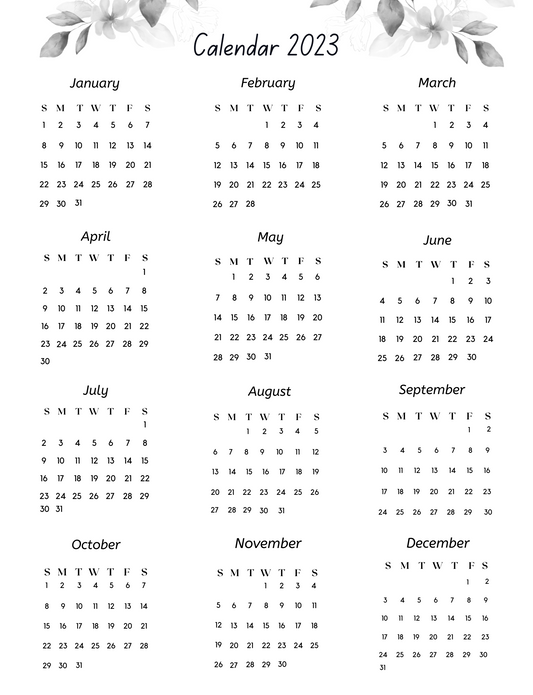 Calendar 2023

January

| S | M | T | W | T | F | S |
|---|---|---|---|---|---|---|
| 1 | 2 | 3 | 4 | 5 | 6 | 7 |
| 8 | 9 | 10 | 11 | 12 | 13 | 14 |
| 15 | 16 | 17 | 18 | 19 | 20 | 21 |
| 22 | 23 | 24 | 25 | 26 | 27 | 28 |
| 29 | 30 | 31 | | | | |

February

| S | M | T | W | T | F | S |
|---|---|---|---|---|---|---|
| | | | 1 | 2 | 3 | 4 |
| 5 | 6 | 7 | 8 | 9 | 10 | 11 |
| 12 | 13 | 14 | 15 | 16 | 17 | 18 |
| 19 | 20 | 21 | 22 | 23 | 24 | 25 |
| 26 | 27 | 28 | | | | |

March

| S | M | T | W | T | F | S |
|---|---|---|---|---|---|---|
| | | | 1 | 2 | 3 | 4 |
| 5 | 6 | 7 | 8 | 9 | 10 | 11 |
| 12 | 13 | 14 | 15 | 16 | 17 | 18 |
| 19 | 20 | 21 | 22 | 23 | 24 | 25 |
| 26 | 27 | 28 | 29 | 30 | 31 | |

April

| S | M | T | W | T | F | S |
|---|---|---|---|---|---|---|
| | | | | | | 1 |
| 2 | 3 | 4 | 5 | 6 | 7 | 8 |
| 9 | 10 | 11 | 12 | 13 | 14 | 15 |
| 16 | 17 | 18 | 19 | 20 | 21 | 22 |
| 23 | 24 | 25 | 26 | 27 | 28 | 29 |
| 30 | | | | | | |

May

| S | M | T | W | T | F | S |
|---|---|---|---|---|---|---|
| | 1 | 2 | 3 | 4 | 5 | 6 |
| 7 | 8 | 9 | 10 | 11 | 12 | 13 |
| 14 | 15 | 16 | 17 | 18 | 19 | 20 |
| 21 | 22 | 23 | 24 | 25 | 26 | 27 |
| 28 | 29 | 30 | 31 | | | |

June

| S | M | T | W | T | F | S |
|---|---|---|---|---|---|---|
| | | | | 1 | 2 | 3 |
| 4 | 5 | 6 | 7 | 8 | 9 | 10 |
| 11 | 12 | 13 | 14 | 15 | 16 | 17 |
| 18 | 19 | 20 | 21 | 22 | 23 | 24 |
| 25 | 26 | 27 | 28 | 29 | 30 | |

July

| S | M | T | W | T | F | S |
|---|---|---|---|---|---|---|
| | | | | | | 1 |
| 2 | 3 | 4 | 5 | 6 | 7 | 8 |
| 9 | 10 | 11 | 12 | 13 | 14 | 15 |
| 16 | 17 | 18 | 19 | 20 | 21 | 22 |
| 23 | 24 | 25 | 26 | 27 | 28 | 29 |
| 30 | 31 | | | | | |

August

| S | M | T | W | T | F | S |
|---|---|---|---|---|---|---|
| | | 1 | 2 | 3 | 4 | 5 |
| 6 | 7 | 8 | 9 | 10 | 11 | 12 |
| 13 | 14 | 15 | 16 | 17 | 18 | 19 |
| 20 | 21 | 22 | 23 | 24 | 25 | 26 |
| 27 | 28 | 29 | 30 | 31 | | |

September

| S | M | T | W | T | F | S |
|---|---|---|---|---|---|---|
| | | | | | 1 | 2 |
| 3 | 4 | 5 | 6 | 7 | 8 | 9 |
| 10 | 11 | 12 | 13 | 14 | 15 | 16 |
| 17 | 18 | 19 | 20 | 21 | 22 | 23 |
| 24 | 25 | 26 | 27 | 28 | 29 | 30 |

October

| S | M | T | W | T | F | S |
|---|---|---|---|---|---|---|
| 1 | 2 | 3 | 4 | 5 | 6 | 7 |
| 8 | 9 | 10 | 11 | 12 | 13 | 14 |
| 15 | 16 | 17 | 18 | 19 | 20 | 21 |
| 22 | 23 | 24 | 25 | 26 | 27 | 28 |
| 29 | 30 | 31 | | | | |

November

| S | M | T | W | T | F | S |
|---|---|---|---|---|---|---|
| | | | 1 | 2 | 3 | 4 |
| 5 | 6 | 7 | 8 | 9 | 10 | 11 |
| 12 | 13 | 14 | 15 | 16 | 17 | 18 |
| 19 | 20 | 21 | 22 | 23 | 24 | 25 |
| 26 | 27 | 28 | 29 | 30 | | |

December

| S | M | T | W | T | F | S |
|---|---|---|---|---|---|---|
| | | | | | 1 | 2 |
| 3 | 4 | 5 | 6 | 7 | 8 | 9 |
| 10 | 11 | 12 | 13 | 14 | 15 | 16 |
| 17 | 18 | 19 | 20 | 21 | 22 | 23 |
| 24 | 25 | 26 | 27 | 28 | 29 | 30 |
| 31 | | | | | | |